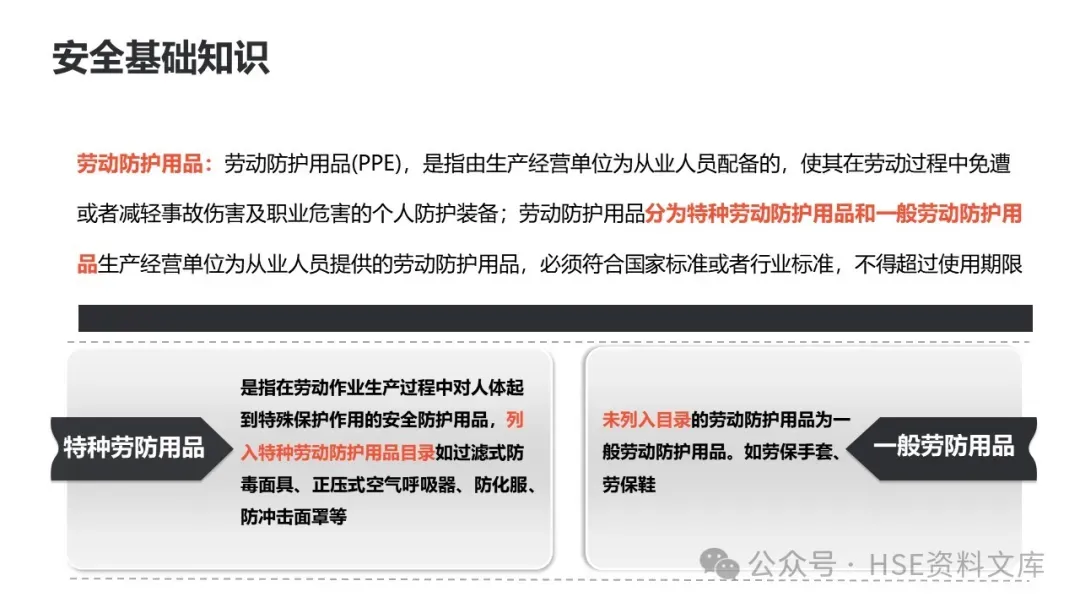 安全基础知识

劳动防护用品：劳动防护用品(PPE)，是指由生产经营单位为从业人员配备的，使其在劳动过程中免遭或者减轻事故伤害及职业危害的个人防护装备；劳动防护用品分为特种劳动防护用品和一般劳动防护用品生产经营单位为从业人员提供的劳动防护用品，必须符合国家标准或者行业标准，不得超过使用期限

特种劳防用品

是指在劳动作业生产过程中对人体起到特殊保护作用的安全防护用品，列入特种劳动防护用品目录如过滤式防毒面具、正压式空气呼吸器、防化服、防冲击面罩等

未列入目录的劳动防护用品为一般劳动防护用品。如劳保手套、劳保鞋

一般劳防用品

公众号 · HSE资料文库